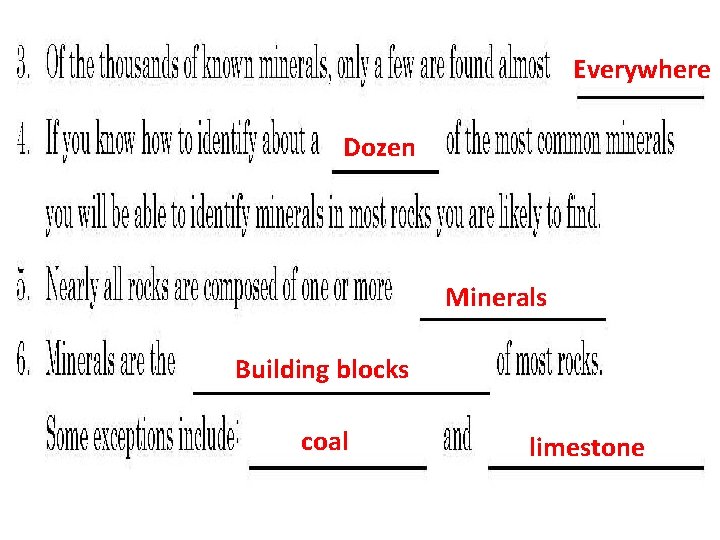 3. Of the thousands of known minerals, only a few are found almost Everywhere

4. If you know how to identify about a Dozen of the most common minerals you will be able to identify minerals in most rocks you are likely to find.

5. Nearly all rocks are composed of one or more Minerals

6. Minerals are the Building blocks of most rocks.

Some exceptions include: coal and limestone